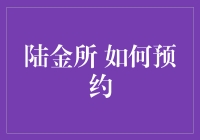 陆金所 如何预约